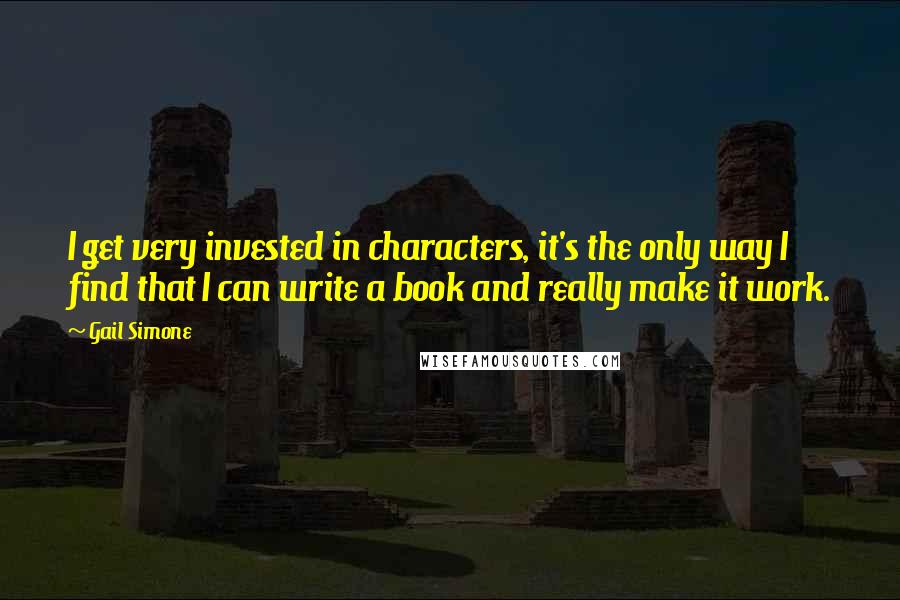 I get very invested in characters, it's the only way I find that I can write a book and really make it work.

~ Gail Simone

WISEFAMOUSQUOTES.COM